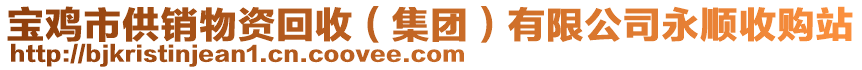 宝鸡市供销物资回收（集团）有限公司永顺收购站
http://bjkristinjean1.cn.coovee.com